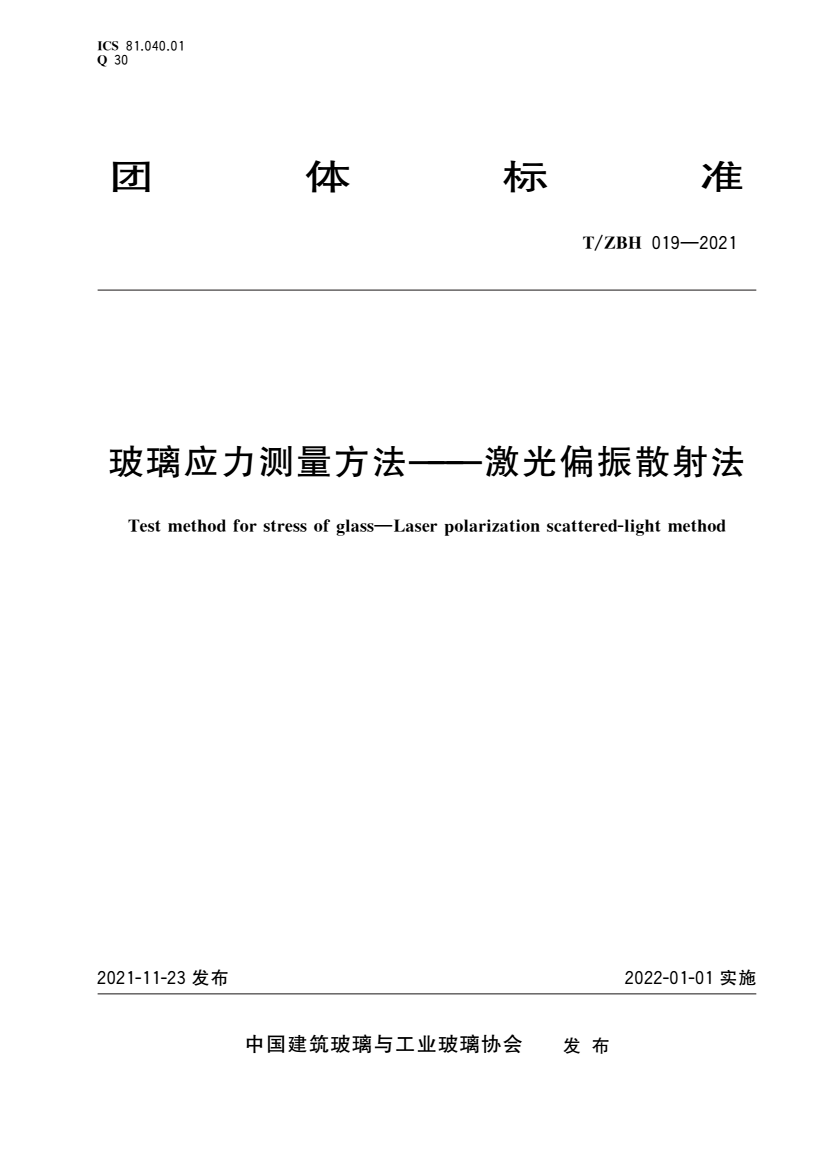 ICS 81.040.01
Q 30

团 体 标 准

T/ZBH 019—2021

玻璃应力测量方法——激光偏振散射法

Test method for stress of glass—Laser polarization scattered-light method

2021-11-23 发布

2022-01-01 实施

中国建筑玻璃与工业玻璃协会 发 布